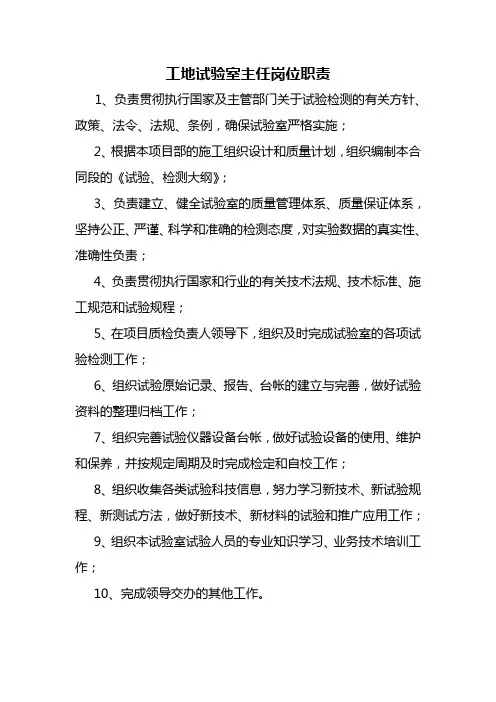 工地试验室主任岗位职责

1、负责贯彻执行国家及主管部门关于试验检测的有关方针、政策、法令、法规、条例，确保试验室严格实施；

2、根据本项目部的施工组织设计和质量计划，组织编制本合同段的《试验、检测大纲》；

3、负责建立、健全试验室的质量管理体系、质量保证体系，坚持公正、严谨、科学和准确的检测态度，对实验数据的真实性、准确性负责；

4、负责贯彻执行国家和行业的有关技术法规、技术标准、施工规范和试验规程；

5、在项目质检负责人领导下，组织及时完成试验室的各项试验检测工作；

6、组织试验原始记录、报告、台帐的建立与完善，做好试验资料的整理归档工作；

7、组织完善试验仪器设备台帐，做好试验设备的使用、维护和保养，并按规定周期及时完成检定和自校工作；

8、组织收集各类试验科技信息，努力学习新技术、新试验规程、新测试方法，做好新技术、新材料的试验和推广应用工作；

9、组织本试验室试验人员的专业知识学习、业务技术培训工作；

10、完成领导交办的其他工作。